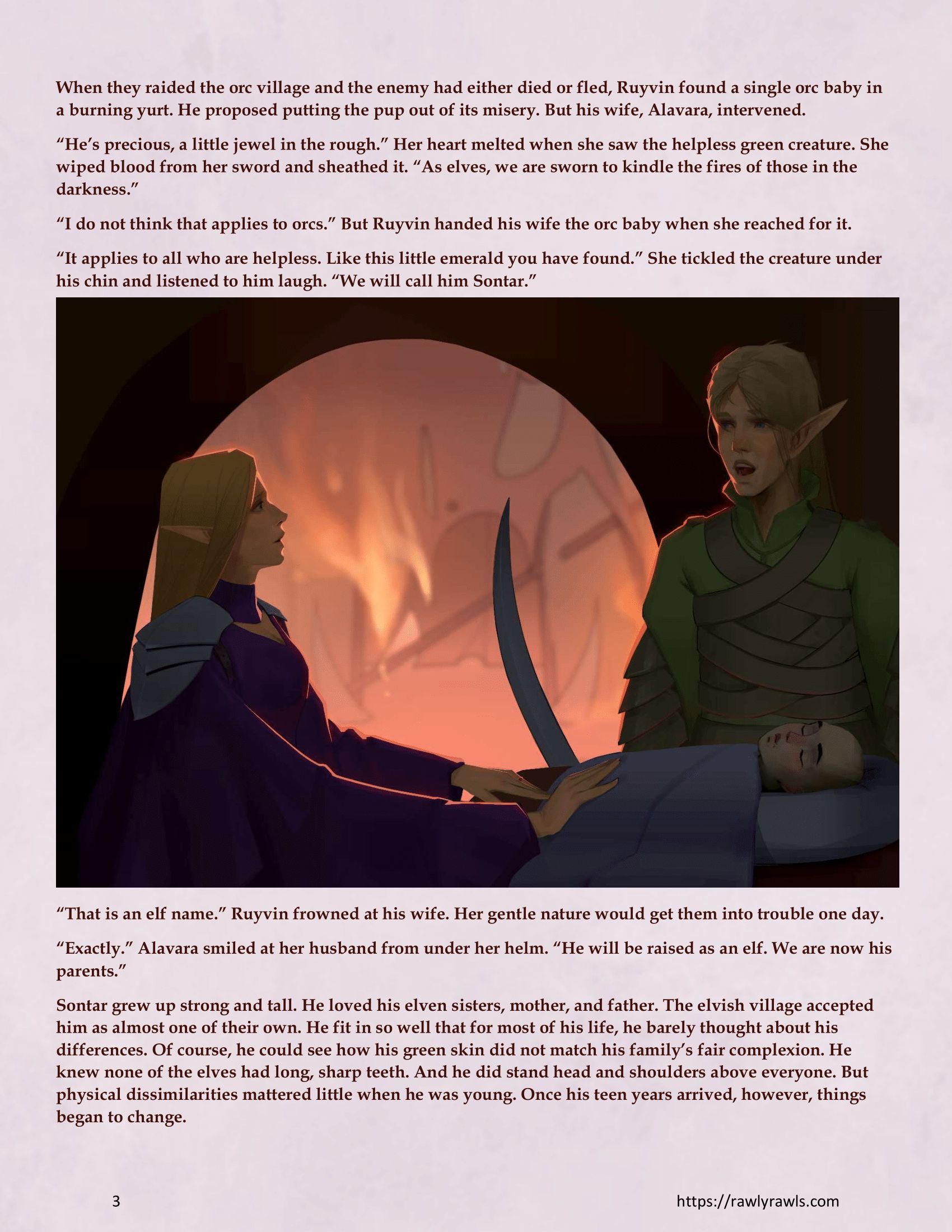 When they raided the orc village and the enemy had either died or fled, Ruyvin found a single orc baby in a burning yurt. He proposed putting the pup out of its misery. But his wife, Alavara, intervened.

"He's precious, a little jewel in the rough." Her heart melted when she saw the helpless green creature. She wiped blood from her sword and sheathed it. "As elves, we are sworn to kindle the fires of those in the darkness."

"I do not think that applies to orcs." But Ruyvin handed his wife the orc baby when she reached for it.

"It applies to all who are helpless. Like this little emerald you have found." She tickled the creature under his chin and listened to him laugh. "We will call him Sontar."

"That is an elf name." Ruyvin frowned at his wife. Her gentle nature would get them into trouble one day.

"Exactly." Alavara smiled at her husband from under her helm. "He will be raised as an elf. We are now his parents."

Sontar grew up strong and tall. He loved his elven sisters, mother, and father. The elvish village accepted him as almost one of their own. He fit in so well that for most of his life, he barely thought about his differences. Of course, he could see how his green skin did not match his family's fair complexion. He knew none of the elves had long, sharp teeth. And he did stand head and shoulders above everyone. But physical dissimilarities mattered little when he was young. Once his teen years arrived, however, things began to change.

3

https://rawlyrawls.com